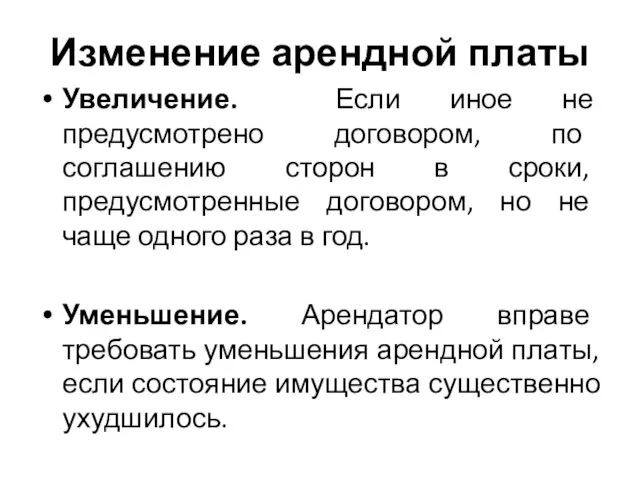 Изменение арендной платы

• Увеличение. Если иное не предусмотрено договором, по соглашению сторон в сроки, предусмотренные договором, но не чаще одного раза в год.

• Уменьшение. Арендатор вправе требовать уменьшения арендной платы, если состояние имущества существенно ухудшилось.